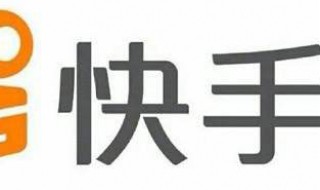 快手